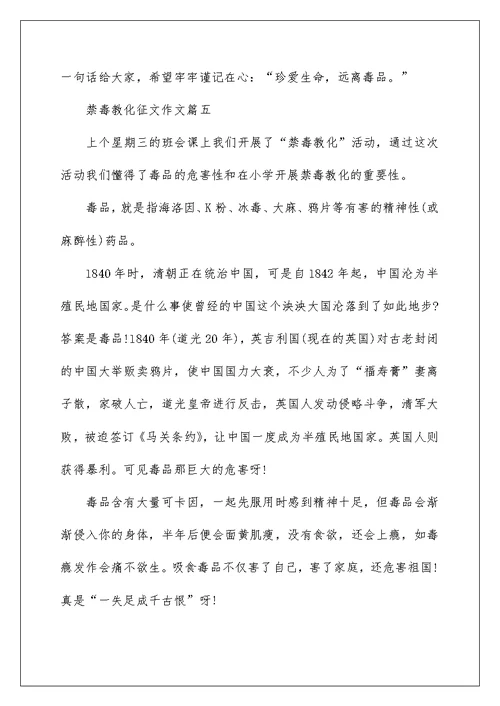 一句话给大家，希望牢牢谨记在心：“珍爱生命，远离毒品。”

禁毒教化征文作文篇五

上个星期三的班会课上我们开展了“禁毒教化”活动，通过这次活动我们懂得了毒品的危害性和在小学开展禁毒教化的重要性。

毒品，就是指海洛因、K粉、冰毒、大麻、鸦片等有害的精神性(或麻醉性)药品。

1840年时，清朝正在统治中国，可是自1842年起，中国沦为半殖民地国家。是什么事使曾经的中国这个泱泱大国沦落到了如此地步?答案是毒品!1840年(道光20年)，英吉利国(现在的英国)对古老封闭的中国大举贩卖鸦片，使中国国力大衰，不少人为了“福寿膏”妻离子散，家破人亡，道光皇帝进行反击，英国人发动侵略斗争，清军大败，被迫签订《马关条约》，让中国一度成为半殖民地国家。英国人则获得暴利。可见毒品那巨大的危害呀!

毒品含有大量可卡因，一起先服用时感到精神十足，但毒品会渐渐侵入你的身体，半年后便会面黄肌瘦，没有食欲，还会上瘾，如毒瘾发作会痛不欲生。吸食毒品不仅害了自己，害了家庭，还危害祖国!真是“一失足成千古恨”呀!